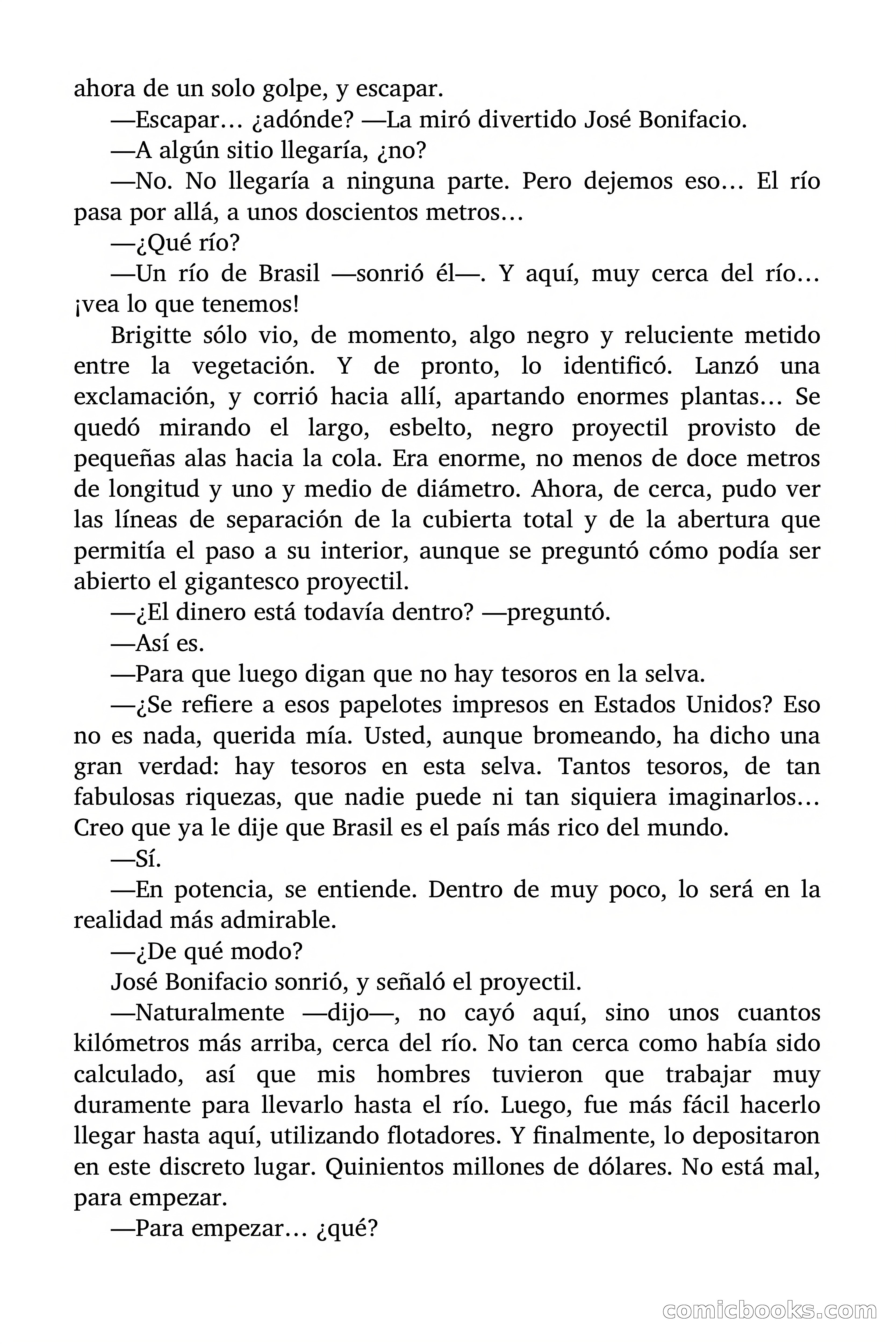 ahora de un solo golpe, y escapar.

—Escapar… ¿adónde? —La miró divertido José Bonifacio.

—A algún sitio llegaría, ¿no?

—No. No llegaría a ninguna parte. Pero dejemos eso… El río pasa por allá, a unos doscientos metros…

—¿Qué río?

—Un río de Brasil —sonrió él—. Y aquí, muy cerca del río… ¡vea lo que tenemos!

Brigitte sólo vio, de momento, algo negro y reluciente metido entre la vegetación. Y de pronto, lo identificó. Lanzó una exclamación, y corrió hacia allí, apartando enormes plantas… Se quedó mirando el largo, esbelto, negro proyectil provisto de pequeñas alas hacia la cola. Era enorme, no menos de doce metros de longitud y uno y medio de diámetro. Ahora, de cerca, pudo ver las líneas de separación de la cubierta total y de la abertura que permitía el paso a su interior, aunque se preguntó cómo podía ser abierto el gigantesco proyectil.

—¿El dinero está todavía dentro? —preguntó.

—Así es.

—Para que luego digan que no hay tesoros en la selva.

—¿Se refiere a esos papelotes impresos en Estados Unidos? Eso no es nada, querida mía. Usted, aunque bromeando, ha dicho una gran verdad: hay tesoros en esta selva. Tantos tesoros, de tan fabulosas riquezas, que nadie puede ni tan siquiera imaginarlos… Creo que ya le dije que Brasil es el país más rico del mundo.

—Sí.

—En potencia, se entiende. Dentro de muy poco, lo será en la realidad más admirable.

—¿De qué modo?

José Bonifacio sonrió, y señaló el proyectil.

—Naturalmente —dijo—, no cayó aquí, sino unos cuantos kilómetros más arriba, cerca del río. No tan cerca como había sido calculado, así que mis hombres tuvieron que trabajar muy duramente para llevarlo hasta el río. Luego, fue más fácil hacerlo llegar hasta aquí, utilizando flotadores. Y finalmente, lo depositaron en este discreto lugar. Quinientos millones de dólares. No está mal, para empezar.

—Para empezar… ¿qué?

comicbooks.com